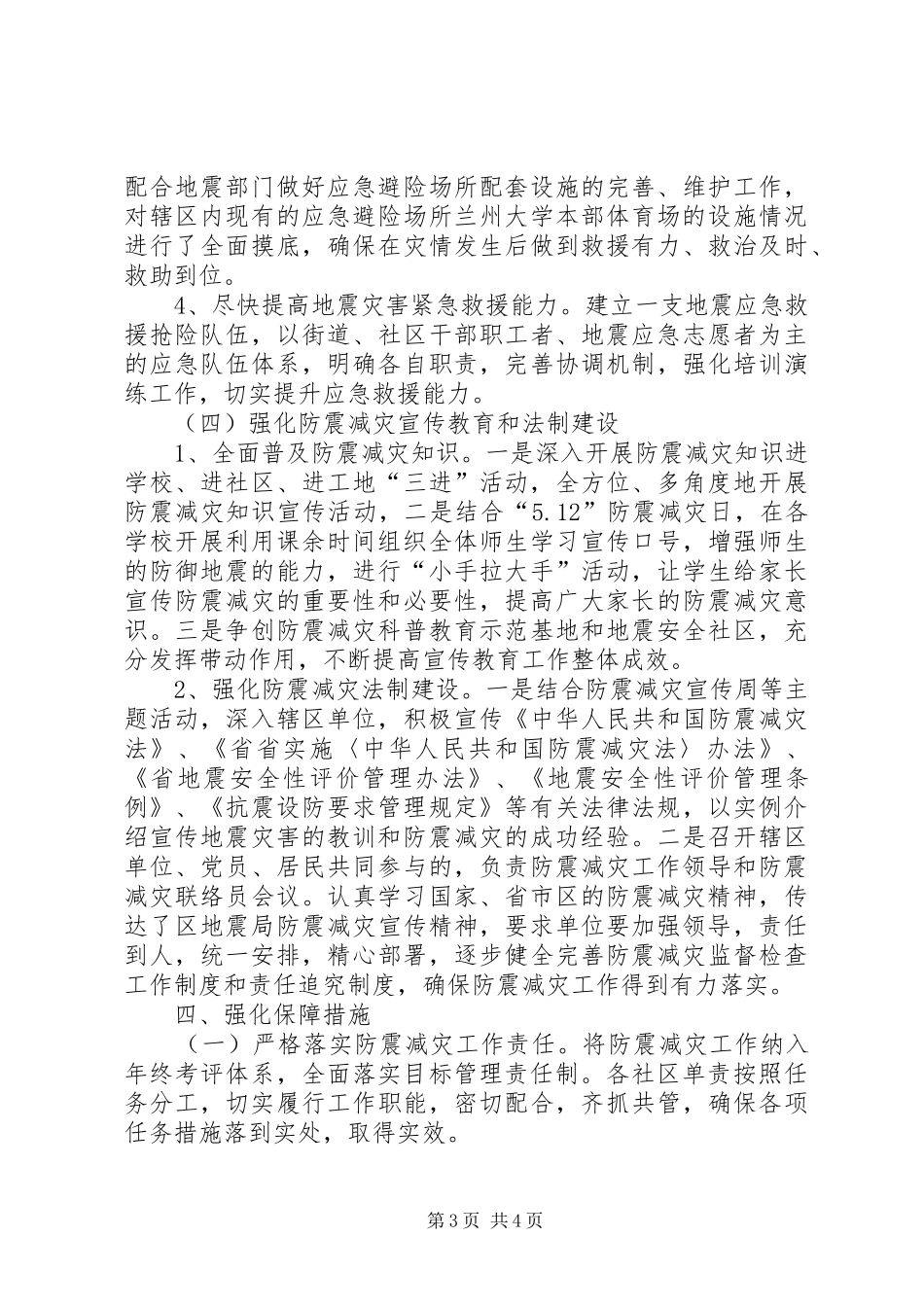 配合地震部门做好应急避险场所配套设施的完善、维护工作，对辖区内现有的应急避险场所兰州大学本部体育场的设施情况进行了全面摸底，确保在灾情发生后做到救援有力、救治及时、救助到位。

4、尽快提高地震灾害紧急救援能力。建立一支地震应急救援抢险队伍，以街道、社区干部职工者、地震应急志愿者为主的应急队伍体系，明确各自职责，完善协调机制，强化培训演练工作，切实提升应急救援能力。

（四）强化防震减灾宣传教育和法制建设

1、全面普及防震减灾知识。一是深入开展防震减灾知识进学校、进社区、进工地“三进”活动，全方位、多角度地开展防震减灾知识宣传活动，二是结合“5.12”防震减灾日，在各学校开展利用课余时间组织全体师生学习宣传口号，增强师生的防御地震的能力，进行“小手拉大手”活动，让学生给家长宣传防震减灾的重要性和必要性，提高广大家长的防震减灾意识。三是争创防震减灾科普教育示范基地和地震安全社区，充分发挥带动作用，不断提高宣传教育工作整体成效。

2、强化防震减灾法制建设。一是结合防震减灾宣传周等主题活动，深入辖区单位，积极宣传《中华人民共和国防震减灾法》、《省省实施〈中华人民共和国防震减灾法〉办法》、《省地震安全性评价管理办法》、《地震安全性评价管理条例》、《抗震设防要求管理规定》等有关法律法规，以实例介绍宣传地震灾害的教训和防震减灾的成功经验。二是召开辖区单位、党员、居民共同参与的，负责防震减灾工作领导和防震减灾联络员会议。认真学习国家、省市区的防震减灾精神，传达了区地震局防震减灾宣传精神，要求单位要加强领导，责任到人，统一安排，精心部署，逐步健全完善防震减灾监督检查工作制度和责任追究制度，确保防震减灾工作得到有力落实。

四、强化保障措施

（一）严格落实防震减灾工作责任。将防震减灾工作纳入年终考评体系，全面落实目标管理责任制。各社区单责按照任务分工，切实履行工作职能，密切配合，齐抓共管，确保各项任务措施落到实处，取得实效。

第3页 共4页